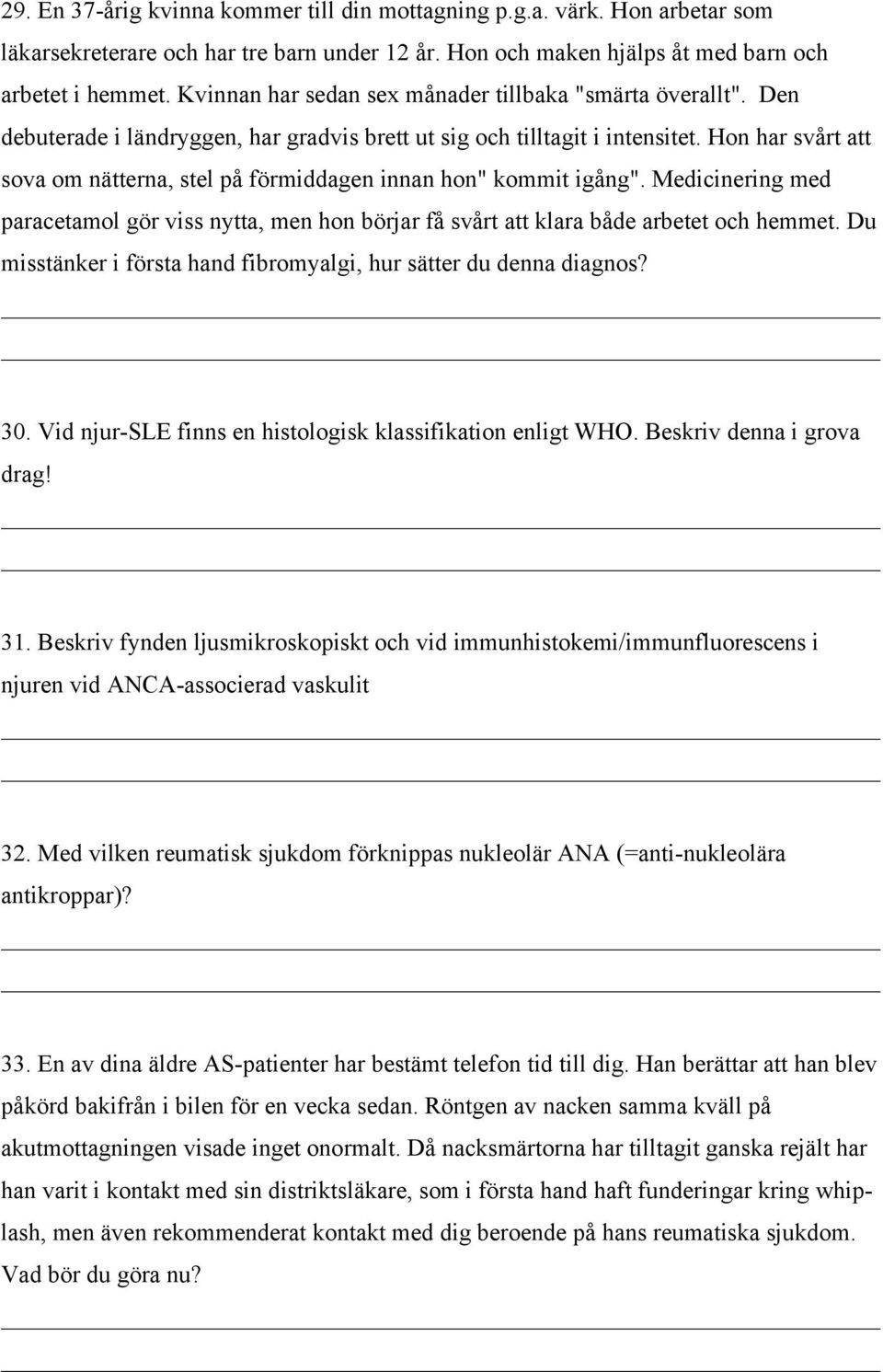 29. En 37-årig kvinna kommer till din mottagning p.g.a. värk. Hon arbetar som läkarsekreterare och har tre barn under 12 år. Hon och maken hjälps åt med barn och arbetet i hemmet. Kvinnan har sedan sex månader tillbaka "smärta överallt". Den debuterade i ländryggen, har gradvis brett ut sig och tilltagit i intensitet. Hon har svårt att sova om nätterna, stel på förmiddagen innan hon" kommit igång". Medicinering med paracetamol gör viss nytta, men hon börjar få svårt att klara både arbetet och hemmet. Du misstänker i första hand fibromyalgi, hur sätter du denna diagnos?

30. Vid njur-SLE finns en histologisk klassifikation enligt WHO. Beskriv denna i grova drag!

31. Beskriv fynden ljusmikroskopiskt och vid immunhistokemi/immunfluorescens i njuren vid ANCA-associerad vaskulit

32. Med vilken reumatisk sjukdom förknippas nukleolär ANA (=anti-nukleolära antikroppar)?

33. En av dina äldre AS-patienter har bestämt telefon tid till dig. Han berättar att han blev påkörd bakifrån i bilen för en vecka sedan. Röntgen av nacken samma kväll på akutmottagningen visade inget onormalt. Då nacksmärtorna har tilltagit ganska rejält har han varit i kontakt med sin distriktsläkare, som i första hand haft funderingar kring whiplash, men även rekommenderat kontakt med dig beroende på hans reumatiska sjukdom. Vad bör du göra nu?